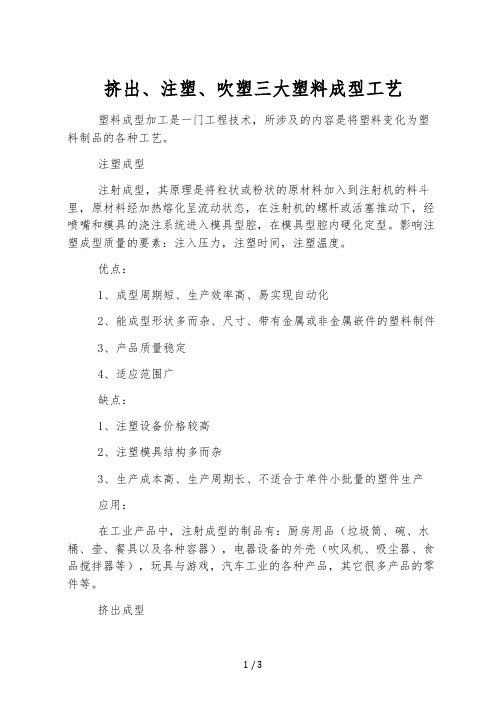 挤出、注塑、吹塑三大塑料成型工艺

塑料成型加工是一门工程技术，所涉及的内容是将塑料变化为塑料制品的各种工艺。

注塑成型

注射成型，其原理是将粒状或粉状的原材料加入到注射机的料斗里，原材料经加热熔化呈流动状态，在注射机的螺杆或活塞推动下，经喷嘴和模具的浇注系统进入模具型腔，在模具型腔内硬化定型。影响注塑成型质量的要素：注入压力，注塑时间，注塑温度。

优点：

1、成型周期短、生产效率高、易实现自动化

2、能成型形状多而杂、尺寸、带有金属或非金属嵌件的塑料制件

3、产品质量稳定

4、适应范围广

缺点：

1、注塑设备价格较高

2、注塑模具结构多而杂

3、生产成本高、生产周期长、不适合于单件小批量的塑件生产

应用：

在工业产品中，注射成型的制品有：厨房用品（垃圾筒、碗、水桶、壶、餐具以及各种容器），电器设备的外壳（吹风机、吸尘器、食品搅拌器等），玩具与游戏，汽车工业的各种产品，其它很多产品的零件等。

挤出成型

1 / 3